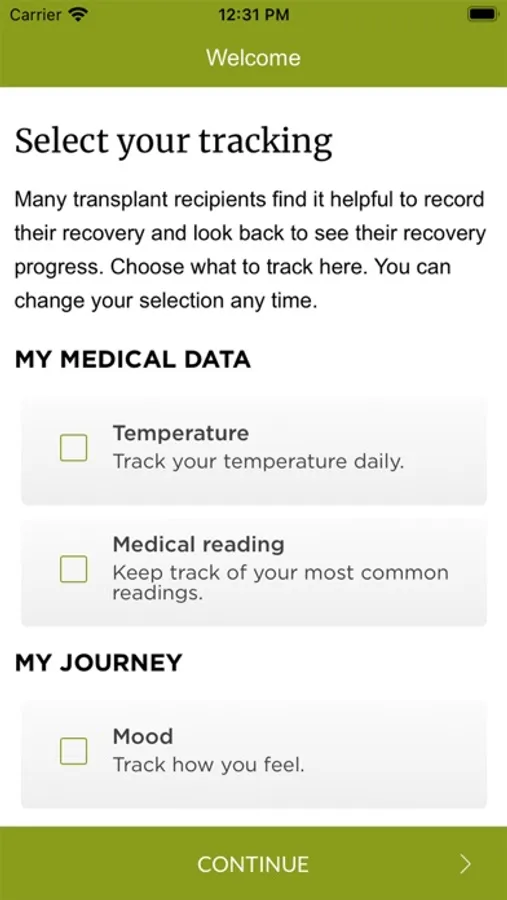 Carrier 12:31 PM

Welcome

Select your tracking

Many transplant recipients find it helpful to record their recovery and look back to see their recovery progress. Choose what to track here. You can change your selection any time.

MY MEDICAL DATA

Temperature
Track your temperature daily.

Medical reading
Keep track of your most common readings.

MY JOURNEY

Mood
Track how you feel.

CONTINUE